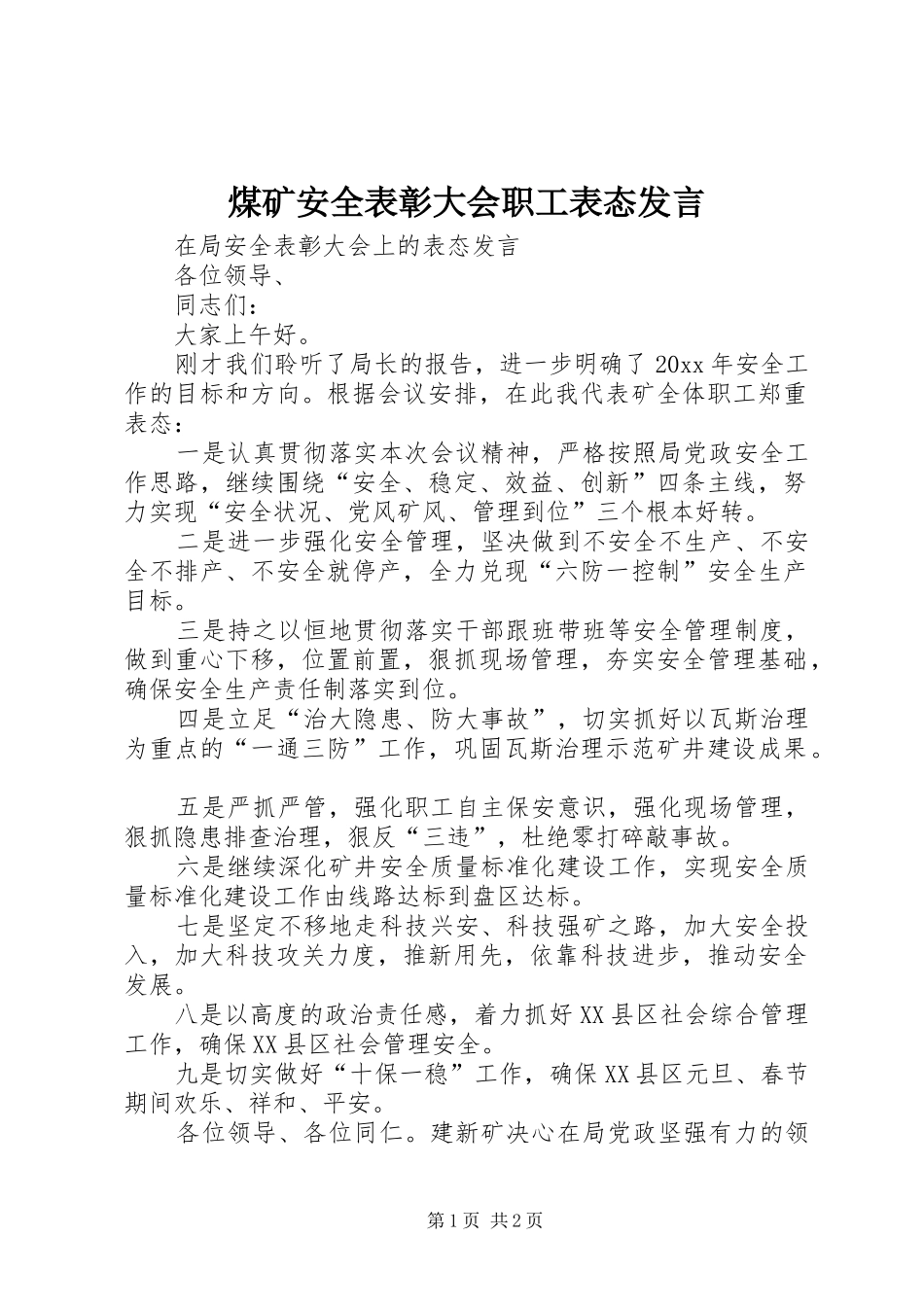 煤矿安全表彰大会职工表态发言

在局安全表彰大会上的表态发言

各位领导、

同志们：

大家上午好。

刚才我们聆听了局长的报告，进一步明确了20xx年安全工作的目标和方向。根据会议安排，在此我代表矿全体职工郑重表态：

一是认真贯彻落实本次会议精神，严格按照局党政安全工作思路，继续围绕“安全、稳定、效益、创新”四条主线，努力实现“安全状况、党风矿风、管理到位”三个根本好转。

二是进一步强化安全管理，坚决做到不安全不生产、不安全不排产、不安全就停产，全力兑现“六防一控制”安全生产目标。

三是持之以恒地贯彻落实干部跟班带班等安全管理制度，做到重心下移，位置前置，狠抓现场管理，夯实安全管理基础，确保安全生产责任制落实到位。

四是立足“治大隐患、防大事故”，切实抓好以瓦斯治理为重点的“一通三防”工作，巩固瓦斯治理示范矿井建设成果。

五是严抓严管，强化职工自主保安意识，强化现场管理，狠抓隐患排查治理，狠反“三违”，杜绝零打碎敲事故。

六是继续深化矿井安全质量标准化建设工作，实现安全质量标准化建设工作由线路达标到盘区达标。

七是坚定不移地走科技兴安、科技强矿之路，加大安全投入，加大科技攻关力度，推新用先，依靠科技进步，推动安全发展。

八是以高度的政治责任感，着力抓好XX县区社会综合管理工作，确保XX县区社会管理安全。

九是切实做好“十保一稳”工作，确保XX县区元旦、春节期间欢乐、祥和、平安。

各位领导、各位同仁。建新矿决心在局党政坚强有力的领

第1页 共2页